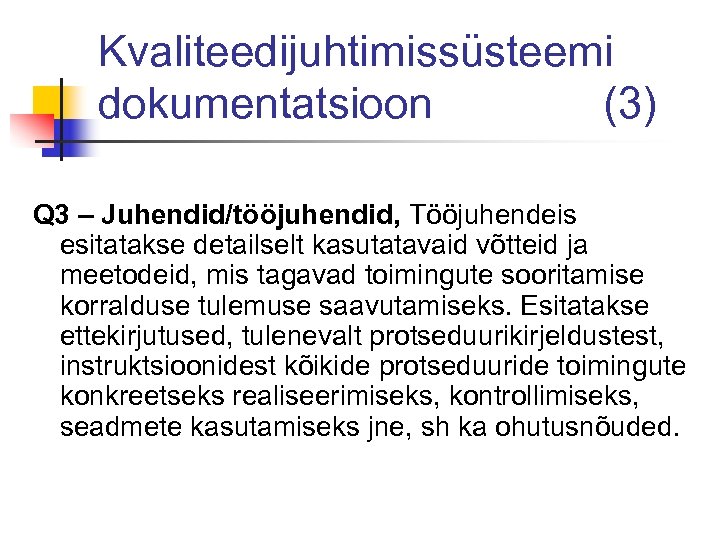 Kvaliteedijuhtimissüsteemi dokumentatsioon (3)

Q3 – Juhendid/tööjuhendid, Tööjuhendeis esitatakse detailselt kasutatavaid võtteid ja meetodeid, mis tagavad toimingute sooritamise korralduse tulemuse saavutamiseks. Esitatakse ettekirjutused, tulenevalt protseduurikirjeldustest, instruktsioonidest kõikide protseduuride toimingute konkreetseks realiseerimiseks, kontrollimiseks, seadmete kasutamiseks jne, sh ka ohutusnõuded.